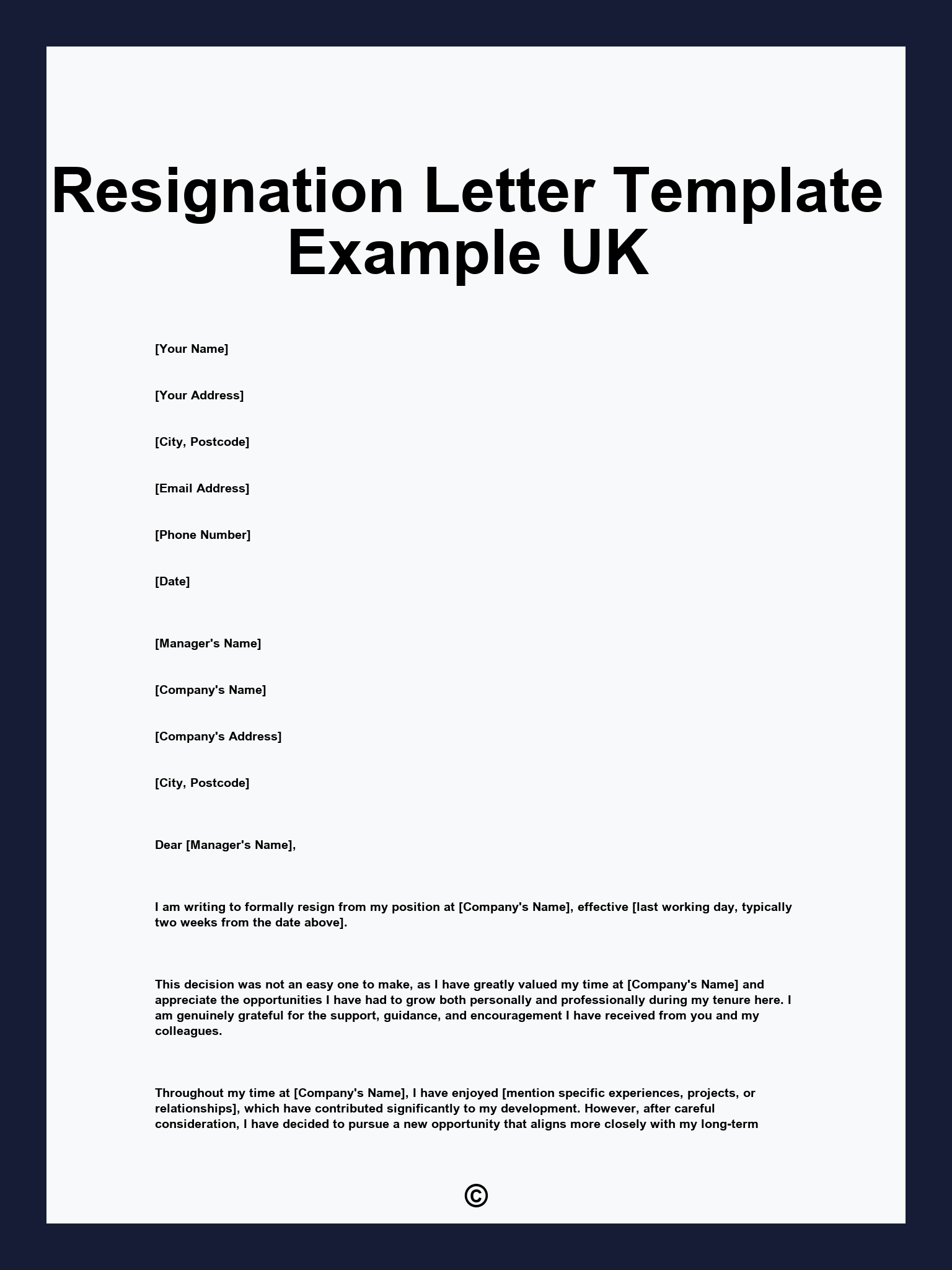 Resignation Letter Template Example UK

[Your Name]

[Your Address]

[City, Postcode]

[Email Address]

[Phone Number]

[Date]

[Manager's Name]

[Company's Name]

[Company's Address]

[City, Postcode]

Dear [Manager's Name],

I am writing to formally resign from my position at [Company's Name], effective [last working day, typically two weeks from the date above].

This decision was not an easy one to make, as I have greatly valued my time at [Company's Name] and appreciate the opportunities I have had to grow both personally and professionally during my tenure here. I am genuinely grateful for the support, guidance, and encouragement I have received from you and my colleagues.

Throughout my time at [Company's Name], I have enjoyed [mention specific experiences, projects, or relationships], which have contributed significantly to my development. However, after careful consideration, I have decided to pursue a new opportunity that aligns more closely with my long-term

©